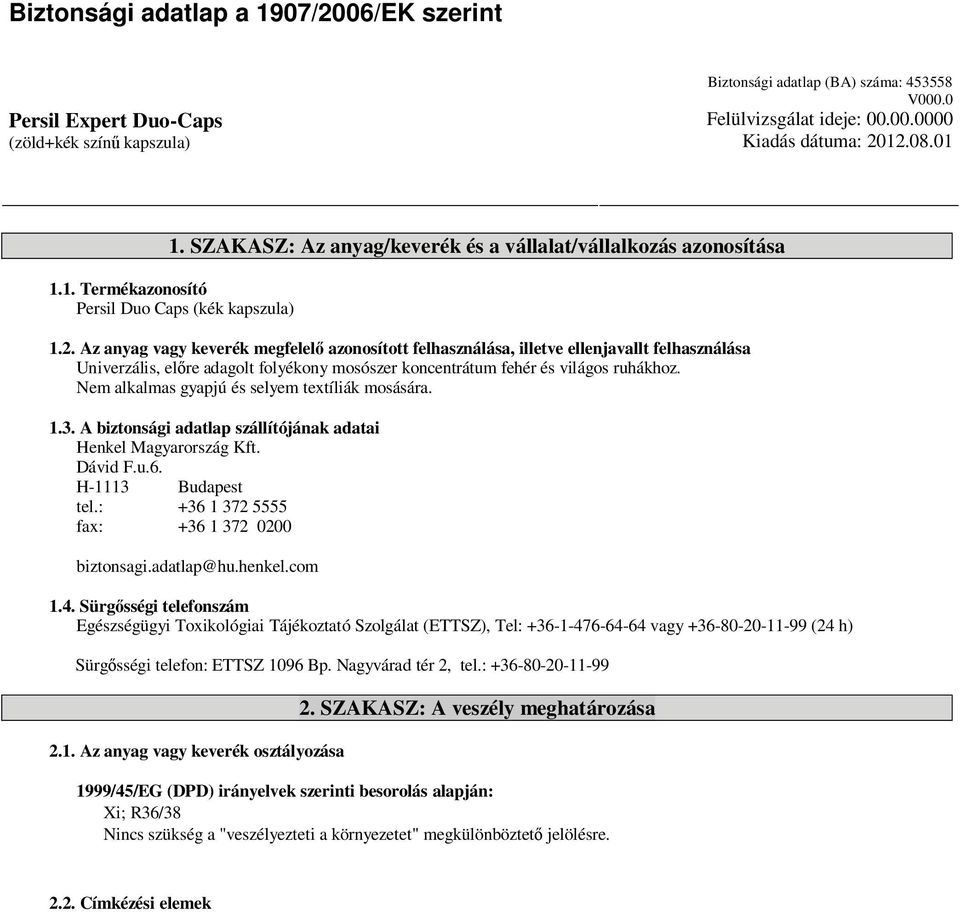 Biztonsági adatlap a 1907/2006/EK szerint

Persil Expert Duo-Caps
(zöld+kék színű kapszula)

Biztonsági adatlap (BA) száma: 453558
V000.0
Felülvizsgálat ideje: 00.00.0000
Kiadás dátuma: 2012.08.01

1. SZAKASZ: Az anyag/keverék és a vállalat/vállalkozás azonosítása

1.1. Termékazonosító
Persil Duo Caps (kék kapszula)

1.2. Az anyag vagy keverék megfelelő azonosított felhasználása, illetve ellenjavallt felhasználása
Univerzális, előre adagolt folyékony mosószer koncentrátum fehér és világos ruhákhoz.
Nem alkalmas gyapjú és selyem textíliák mosására.

1.3. A biztonsági adatlap szállítójának adatai
Henkel Magyarország Kft.
Dávid F.u.6.
H-1113 Budapest
tel.: +36 1 372 5555
fax: +36 1 372 0200

biztonsagi.adatlap@hu.henkel.com

1.4. Sürgősségi telefonszám
Egészségügyi Toxikológiai Tájékoztató Szolgálat (ETTSZ), Tel: +36-1-476-64-64 vagy +36-80-20-11-99 (24 h)

Sürgősségi telefon: ETTSZ 1096 Bp. Nagyvárad tér 2, tel.: +36-80-20-11-99

2. SZAKASZ: A veszély meghatározása

2.1. Az anyag vagy keverék osztályozása

1999/45/EG (DPD) irányelvek szerinti besorolás alapján:
Xi; R36/38
Nincs szükség a "veszélyezteti a környezetet" megkülönböztető jelölésre.

2.2. Címkézési elemek